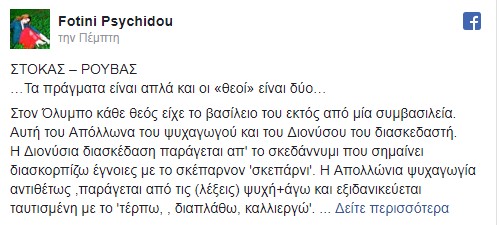 Fotini Psychidou
την Πέμπτη

ΣΤΟΚΑΣ – ΡΟΥΒΑΣ
…Τα πράγματα είναι απλά και οι «θεοί» είναι δύο…

Στον Όλυμπο κάθε θεός είχε το βασίλειο του εκτός από μία συμβασιλεία. Αυτή του Απόλλωνα του ψυχαγωγού και του Διονύσου του διασκεδαστή. Η Διονύσια διασκέδαση παράγεται απ' το σκεδάννυμι που σημαίνει διασκορπίζω έγνοιες με το σκέπαρνον 'σκεπάρνι'. Η Απολλώνια ψυχαγωγία αντιθέτως ,παράγεται από τις (λέξεις) ψυχή+άγω και εξιδανικεύεται ταυτισμένη με το 'τέρπω, , διαπλάθω, καλλιεργώ'. ... Δείτε περισσότερα